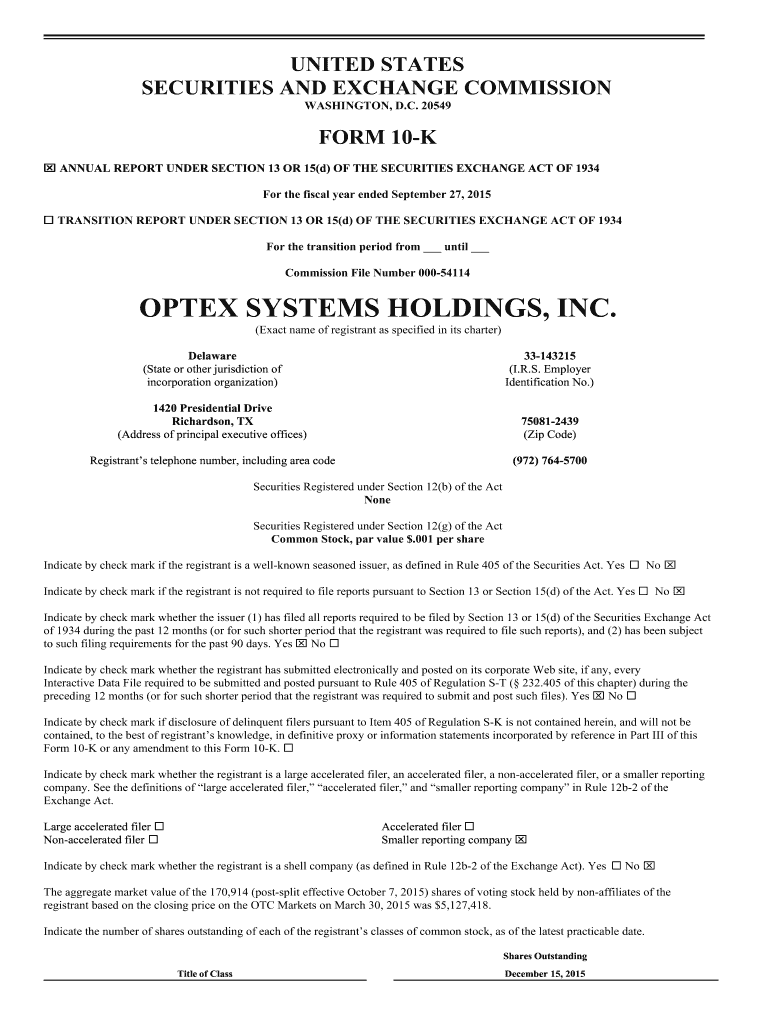 UNITED STATES
SECURITIES AND EXCHANGE COMMISSION
WASHINGTON, D.C. 20549

FORM 10-K

☒ ANNUAL REPORT UNDER SECTION 13 OR 15(d) OF THE SECURITIES EXCHANGE ACT OF 1934

For the fiscal year ended September 27, 2015

☐ TRANSITION REPORT UNDER SECTION 13 OR 15(d) OF THE SECURITIES EXCHANGE ACT OF 1934

For the transition period from ___ until ___

Commission File Number 000-54114

OPTEX SYSTEMS HOLDINGS, INC.
(Exact name of registrant as specified in its charter)

Delaware
(State or other jurisdiction of incorporation organization)

33-143215
(I.R.S. Employer Identification No.)

1420 Presidential Drive
Richardson, TX
(Address of principal executive offices)

75081-2439
(Zip Code)

Registrant's telephone number, including area code

(972) 764-5700

Securities Registered under Section 12(b) of the Act
None

Securities Registered under Section 12(g) of the Act
Common Stock, par value $.001 per share

Indicate by check mark if the registrant is a well-known seasoned issuer, as defined in Rule 405 of the Securities Act. Yes ☐ No ☒

Indicate by check mark if the registrant is not required to file reports pursuant to Section 13 or Section 15(d) of the Act. Yes ☐ No ☒

Indicate by check mark whether the issuer (1) has filed all reports required to be filed by Section 13 or 15(d) of the Securities Exchange Act of 1934 during the past 12 months (or for such shorter period that the registrant was required to file such reports), and (2) has been subject to such filing requirements for the past 90 days. Yes ☒ No ☐

Indicate by check mark whether the registrant has submitted electronically and posted on its corporate Web site, if any, every Interactive Data File required to be submitted and posted pursuant to Rule 405 of Regulation S-T (§ 232.405 of this chapter) during the preceding 12 months (or for such shorter period that the registrant was required to submit and post such files). Yes ☒ No ☐

Indicate by check mark if disclosure of delinquent filers pursuant to Item 405 of Regulation S-K is not contained herein, and will not be contained, to the best of registrant's knowledge, in definitive proxy or information statements incorporated by reference in Part III of this Form 10-K or any amendment to this Form 10-K. ☐

Indicate by check mark whether the registrant is a large accelerated filer, an accelerated filer, a non-accelerated filer, or a smaller reporting company. See the definitions of "large accelerated filer," "accelerated filer," and "smaller reporting company" in Rule 12b-2 of the Exchange Act.

Large accelerated filer ☐
Non-accelerated filer ☐
Accelerated filer ☐
Smaller reporting company ☒

Indicate by check mark whether the registrant is a shell company (as defined in Rule 12b-2 of the Exchange Act). Yes ☐ No ☒

The aggregate market value of the 170,914 (post-split effective October 7, 2015) shares of voting stock held by non-affiliates of the registrant based on the closing price on the OTC Markets on March 30, 2015 was $5,127,418.

Indicate the number of shares outstanding of each of the registrant's classes of common stock, as of the latest practicable date.

| Title of Class | Shares Outstanding December 15, 2015 |
|---|---|